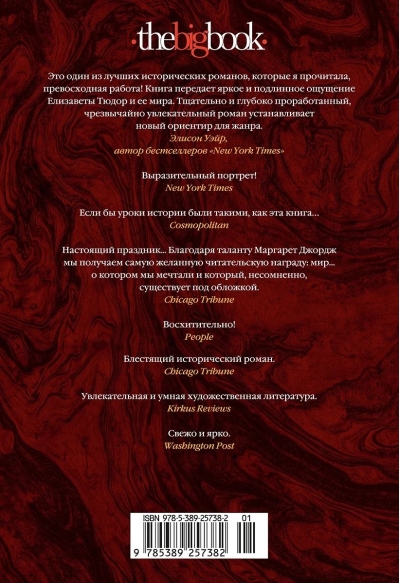 ·thebigbook·

Это один из лучших исторических романов, которые я прочитала, превосходная работа! Книга передает яркое и подлинное ощущение Елизаветы Тюдор и ее мира. Тщательно и глубоко проработанный, чрезвычайно увлекательный роман устанавливает новый ориентир для жанра.
Элисон Уэйр,
автор бестселлеров «New York Times»

Выразительный портрет!
New York Times

Если бы уроки истории были такими, как эта книга…
Cosmopolitan

Настоящий праздник… Благодаря таланту Маргарет Джордж мы получаем самую желанную читательскую награду: мир… о котором мы мечтали и который, несомненно, существует под обложкой.
Chicago Tribune

Восхитительно!
People

Блестящий исторический роман.
Chicago Tribune

Увлекательная и умная художественная литература.
Kirkus Reviews

Свежо и ярко.
Washington Post

ISBN 978-5-389-25738-2 01
9 785389 257382